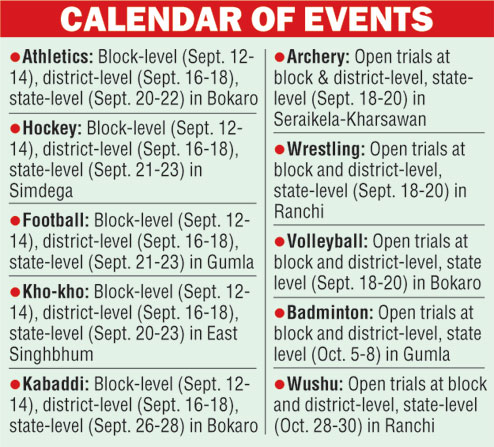 CALENDAR OF EVENTS

• Athletics: Block-level (Sept. 12-14), district-level (Sept. 16-18), state-level (Sept. 20-22) in Bokaro

• Hockey: Block-level (Sept. 12-14), district-level (Sept. 16-18), state-level (Sept. 21-23) in Simdega

• Football: Block-level (Sept. 12-14), district-level (Sept. 16-18), state-level (Sept. 21-23) in Gumla

• Kho-kho: Block-level (Sept. 12-14), district-level (Sept. 16-18), state-level (Sept. 20-23) in East Singhbhum

• Kabaddi: Block-level (Sept. 12-14), district-level (Sept. 16-18), state-level (Sept. 26-28) in Bokaro

• Archery: Open trials at block & district-level, state-level (Sept. 18-20) in Seraikela-Kharsawan

• Wrestling: Open trials at block and district-level, state-level (Sept. 18-20) in Ranchi

• Volleyball: Open trials at block and district-level, state level (Sept. 18-20) in Bokaro

• Badminton: Open trials at block and district-level, state level (Oct. 5-8) in Gumla

• Wushu: Open trials at block and district-level, state-level (Oct. 28-30) in Ranchi